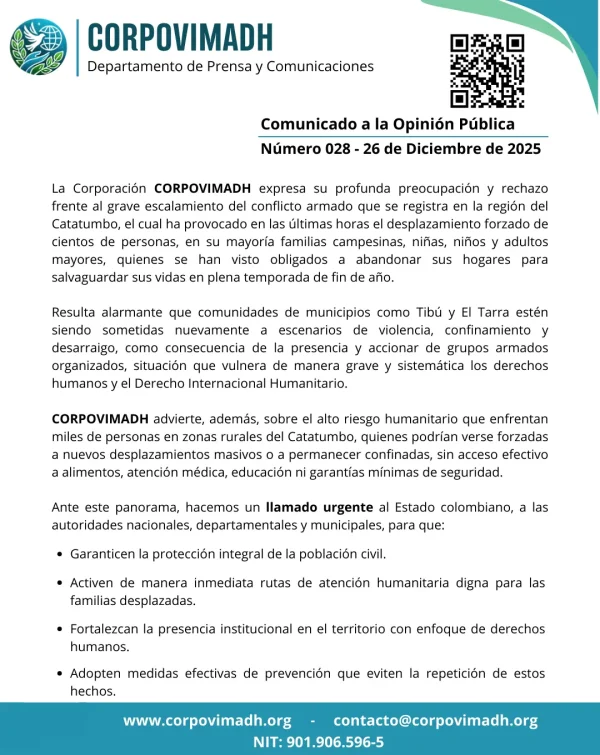 CORPOVIMADH
Departamento de Prensa y Comunicaciones

Comunicado a la Opinión Pública
Número 028 - 26 de Diciembre de 2025

La Corporación CORPOVIMADH expresa su profunda preocupación y rechazo frente al grave escalamiento del conflicto armado que se registra en la región del Catatumbo, el cual ha provocado en las últimas horas el desplazamiento forzado de cientos de personas, en su mayoría familias campesinas, niñas, niños y adultos mayores, quienes se han visto obligados a abandonar sus hogares para salvaguardar sus vidas en plena temporada de fin de año.

Resulta alarmante que comunidades de municipios como Tibú y El Tarra estén siendo sometidas nuevamente a escenarios de violencia, confinamiento y desarraigo, como consecuencia de la presencia y accionar de grupos armados organizados, situación que vulnera de manera grave y sistemática los derechos humanos y el Derecho Internacional Humanitario.

CORPOVIMADH advierte, además, sobre el alto riesgo humanitario que enfrentan miles de personas en zonas rurales del Catatumbo, quienes podrían verse forzadas a nuevos desplazamientos masivos o a permanecer confinadas, sin acceso efectivo a alimentos, atención médica, educación ni garantías mínimas de seguridad.

Ante este panorama, hacemos un llamado urgente al Estado colombiano, a las autoridades nacionales, departamentales y municipales, para que:

• Garanticen la protección integral de la población civil.

• Activen de manera inmediata rutas de atención humanitaria digna para las familias desplazadas.

• Fortalezcan la presencia institucional en el territorio con enfoque de derechos humanos.

• Adopten medidas efectivas de prevención que eviten la repetición de estos hechos.

www.corpovimadh.org - contacto@corpovimadh.org
NIT: 901.906.596-5